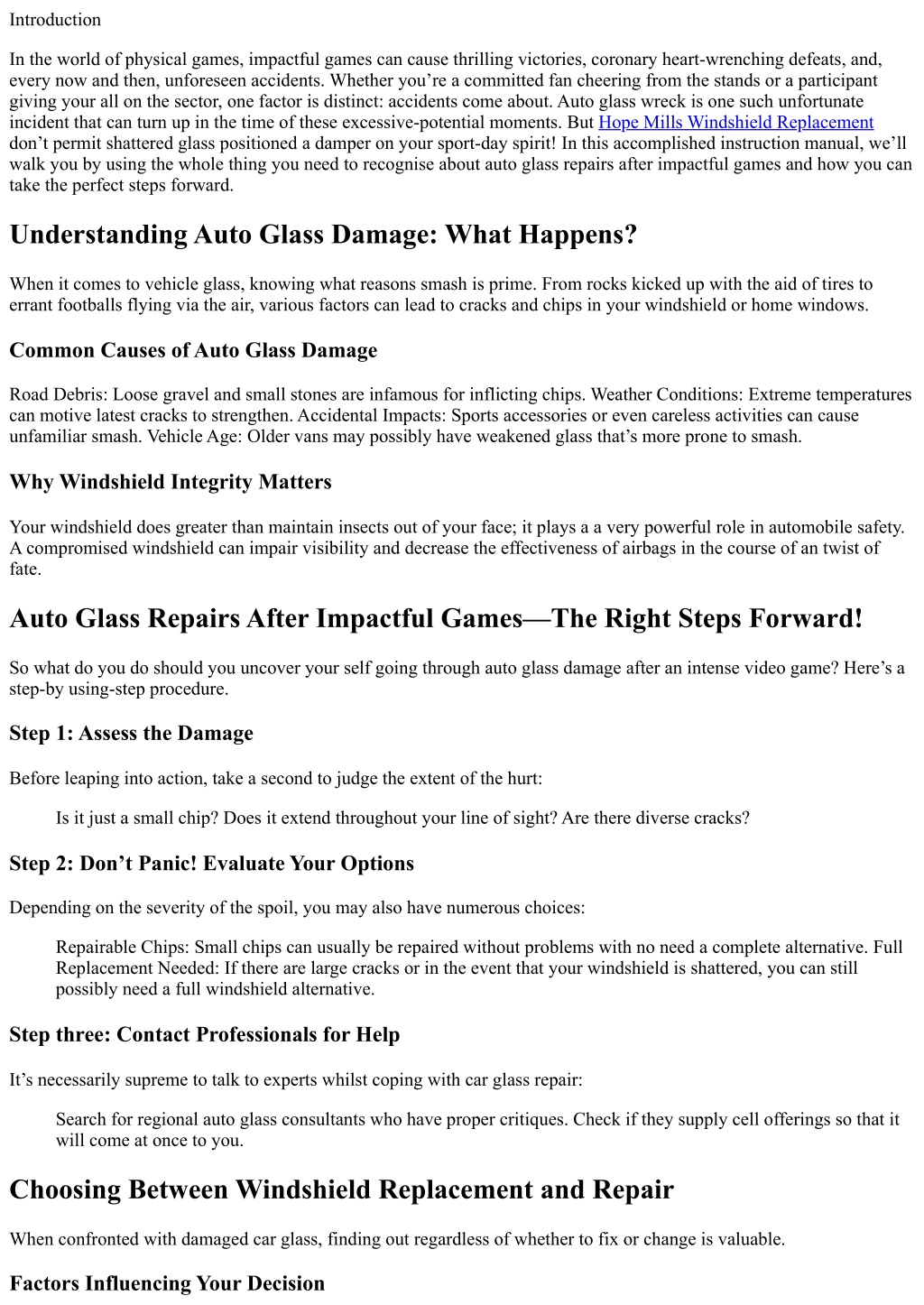 Introduction

In the world of physical games, impactful games can cause thrilling victories, coronary heart-wrenching defeats, and, every now and then, unforeseen accidents. Whether you’re a committed fan cheering from the stands or a participant giving your all on the sector, one factor is distinct: accidents come about. Auto glass wreck is one such unfortunate incident that can turn up in the time of these excessive-potential moments. But Hope Mills Windshield Replacement don’t permit shattered glass positioned a damper on your sport-day spirit! In this accomplished instruction manual, we’ll walk you by using the whole thing you need to recognise about auto glass repairs after impactful games and how you can take the perfect steps forward.

Understanding Auto Glass Damage: What Happens?

When it comes to vehicle glass, knowing what reasons smash is prime. From rocks kicked up with the aid of tires to errant footballs flying via the air, various factors can lead to cracks and chips in your windshield or home windows.

Common Causes of Auto Glass Damage

Road Debris: Loose gravel and small stones are infamous for inflicting chips. Weather Conditions: Extreme temperatures can motive latest cracks to strengthen. Accidental Impacts: Sports accessories or even careless activities can cause unfamiliar smash. Vehicle Age: Older vans may possibly have weakened glass that’s more prone to smash.

Why Windshield Integrity Matters

Your windshield does greater than maintain insects out of your face; it plays a a very powerful role in automobile safety. A compromised windshield can impair visibility and decrease the effectiveness of airbags in the course of an twist of fate.

Auto Glass Repairs After Impactful Games—The Right Steps Forward!

So what do you do should you uncover your self going through auto glass damage after an intense video game? Here’s a step-by using-step procedure.

Step 1: Assess the Damage

Before leaping into action, take a second to judge the extent of the hurt:

Is it just a small chip? Does it extend throughout your line of sight? Are there diverse cracks?

Step 2: Don’t Panic! Evaluate Your Options

Depending on the severity of the spoil, you may also have numerous choices:

Repairable Chips: Small chips can usually be repaired without problems with no need a complete alternative. Full Replacement Needed: If there are large cracks or in the event that your windshield is shattered, you can still possibly need a full windshield alternative.

Step three: Contact Professionals for Help

It’s necessarily supreme to talk to experts whilst coping with car glass repair:

Search for regional auto glass consultants who have proper critiques. Check if they supply cell offerings so that it will come at once to you.

Choosing Between Windshield Replacement and Repair

When confronted with damaged car glass, finding out regardless of whether to fix or change is valuable.

Factors Influencing Your Decision